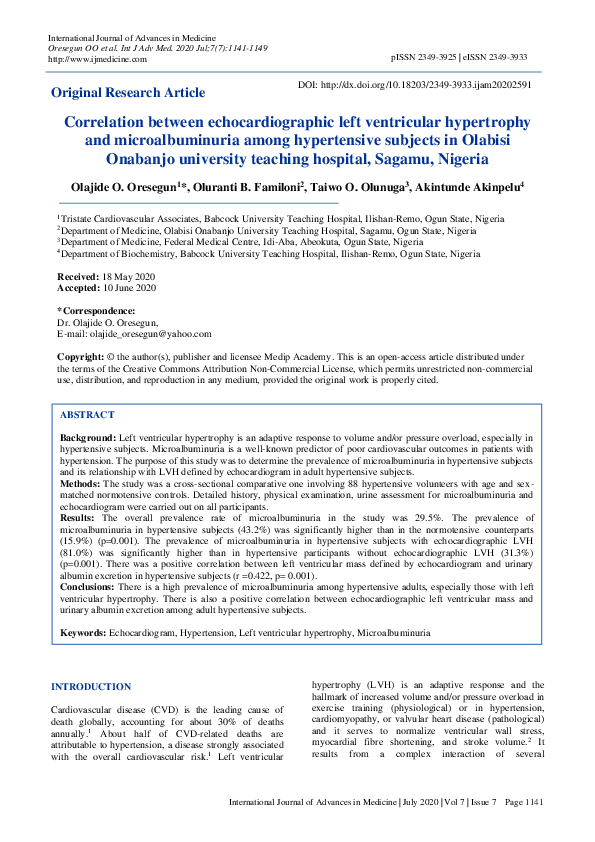 International Journal of Advances in Medicine
Oresegun OO et al. Int J Adv Med. 2020 Jul;7(7):1141-1149
http://www.ijmedicine.com

pISSN 2349-3925 | eISSN 2349-3933

Original Research Article

DOI: http://dx.doi.org/10.18203/2349-3933.ijam20202591

Correlation between echocardiographic left ventricular hypertrophy and microalbuminuria among hypertensive subjects in Olabisi Onabanjo university teaching hospital, Sagamu, Nigeria

Olajide O. Oresegun$^{1}$*, Oluranti B. Familoni$^{2}$, Taiwo O. Olunuga$^{3}$, Akintunde Akinpelu$^{4}$

$^{1}$Tristate Cardiovascular Associates, Babcock University Teaching Hospital, Ilishan-Remo, Ogun State, Nigeria
$^{2}$Department of Medicine, Olabisi Onabanjo University Teaching Hospital, Sagamu, Ogun State, Nigeria
$^{3}$Department of Medicine, Federal Medical Centre, Idi-Aba, Abeokuta, Ogun State, Nigeria
$^{4}$Department of Biochemistry, Babcock University Teaching Hospital, Ilishan-Remo, Ogun State, Nigeria

Received: 18 May 2020
Accepted: 10 June 2020

*Correspondence:
Dr. Olajide O. Oresegun,
E-mail: olajide_oresegun@yahoo.com

Copyright: © the author(s), publisher and licensee Medip Academy. This is an open-access article distributed under the terms of the Creative Commons Attribution Non-Commercial License, which permits unrestricted non-commercial use, distribution, and reproduction in any medium, provided the original work is properly cited.

ABSTRACT

Background: Left ventricular hypertrophy is an adaptive response to volume and/or pressure overload, especially in hypertensive subjects. Microalbuminuria is a well-known predictor of poor cardiovascular outcomes in patients with hypertension. The purpose of this study was to determine the prevalence of microalbuminuria in hypertensive subjects and its relationship with LVH defined by echocardiogram in adult hypertensive subjects.
Methods: The study was a cross-sectional comparative one involving 88 hypertensive volunteers with age and sex-matched normotensive controls. Detailed history, physical examination, urine assessment for microalbuminuria and echocardiogram were carried out on all participants.
Results: The overall prevalence rate of microalbuminuria in the study was 29.5%. The prevalence of microalbuminuria in hypertensive subjects (43.2%) was significantly higher than in the normotensive counterparts (15.9%) (p=0.001). The prevalence of microalbuminuria in hypertensive subjects with echocardiographic LVH (81.0%) was significantly higher than in hypertensive participants without echocardiographic LVH (31.3%) (p=0.001). There was a positive correlation between left ventricular mass defined by echocardiogram and urinary albumin excretion in hypertensive subjects (r =0.422, p= 0.001).
Conclusions: There is a high prevalence of microalbuminuria among hypertensive adults, especially those with left ventricular hypertrophy. There is also a positive correlation between echocardiographic left ventricular mass and urinary albumin excretion among adult hypertensive subjects.

Keywords: Echocardiogram, Hypertension, Left ventricular hypertrophy, Microalbuminuria

INTRODUCTION

Cardiovascular disease (CVD) is the leading cause of death globally, accounting for about 30% of deaths annually.$^{1}$ About half of CVD-related deaths are attributable to hypertension, a disease strongly associated with the overall cardiovascular risk.$^{1}$ Left ventricular

hypertrophy (LVH) is an adaptive response and the hallmark of increased volume and/or pressure overload in exercise training (physiological) or in hypertension, cardiomyopathy, or valvular heart disease (pathological) and it serves to normalize ventricular wall stress, myocardial fibre shortening, and stroke volume.$^{2}$ It results from a complex interaction of several

International Journal of Advances in Medicine | July 2020 | Vol 7 | Issue 7 Page 1141